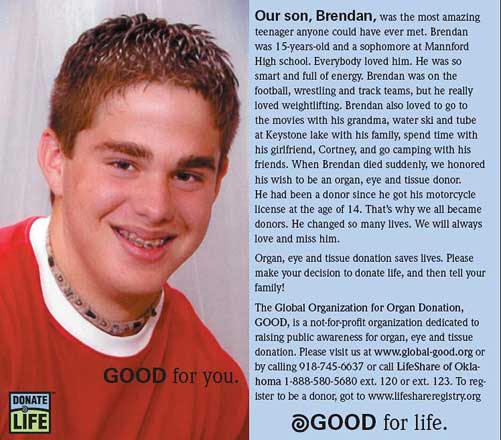 GOOD for you.

DONATE LIFE

Our son, Brendan, was the most amazing teenager anyone could have ever met. Brendan was 15-years-old and a sophomore at Mannford High school. Everybody loved him. He was so smart and full of energy. Brendan was on the football, wrestling and track teams, but he really loved weightlifting. Brendan also loved to go to the movies with his grandma, water ski and tube at Keystone lake with his family, spend time with his girlfriend, Cortney, and go camping with his friends. When Brendan died suddenly, we honored his wish to be an organ, eye and tissue donor. He had been a donor since he got his motorcycle license at the age of 14. That's why we all became donors. He changed so many lives. We will always love and miss him.

Organ, eye and tissue donation saves lives. Please make your decision to donate life, and then tell your family!

The Global Organization for Organ Donation, GOOD, is a not-for-profit organization dedicated to raising public awareness for organ, eye and tissue donation. Please visit us at www.global-good.org or by calling 918-745-6637 or call LifeShare of Oklahoma 1-888-580-5680 ext. 120 or ext. 123. To register to be a donor, got to www.lifeshareregistry.org

GOOD for life.